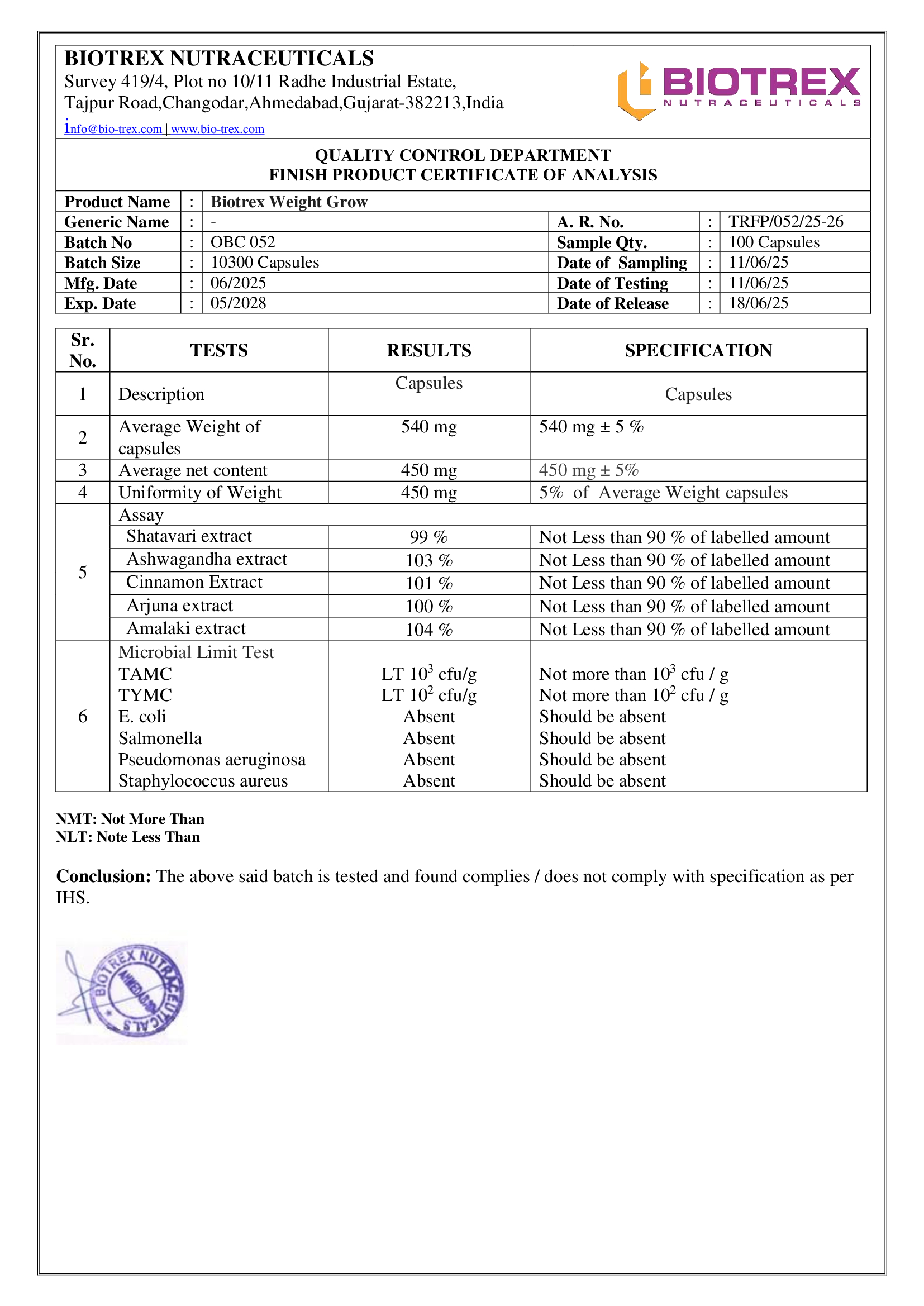 BIOTREX NUTRACEUTICALS
Survey 419/4, Plot no 10/11 Radhe Industrial Estate,
Tajpur Road,Changodar,Ahmedabad,Gujarat-382213,India
info@bio-trex.com | www.bio-trex.com

BIOTREX
NUTRACEUTICALS

QUALITY CONTROL DEPARTMENT
FINISH PRODUCT CERTIFICATE OF ANALYSIS

| Product Name | : | Biotrex Weight Grow | | | |
|---|---|---|---|---|---|
| Generic Name | : | - | A. R. No. | : | TRFP/052/25-26 |
| Batch No | : | OBC 052 | Sample Qty. | : | 100 Capsules |
| Batch Size | : | 10300 Capsules | Date of Sampling | : | 11/06/25 |
| Mfg. Date | : | 06/2025 | Date of Testing | : | 11/06/25 |
| Exp. Date | : | 05/2028 | Date of Release | : | 18/06/25 |

| Sr. No. | TESTS | RESULTS | SPECIFICATION |
|---|---|---|---|
| 1 | Description | Capsules | Capsules |
| 2 | Average Weight of capsules | 540 mg | 540 mg ± 5 % |
| 3 | Average net content | 450 mg | 450 mg ± 5% |
| 4 | Uniformity of Weight | 450 mg | 5% of Average Weight capsules |
| 5 | Assay | | |
| | Shatavari extract | 99 % | Not Less than 90 % of labelled amount |
| | Ashwagandha extract | 103 % | Not Less than 90 % of labelled amount |
| | Cinnamon Extract | 101 % | Not Less than 90 % of labelled amount |
| | Arjuna extract | 100 % | Not Less than 90 % of labelled amount |
| | Amalaki extract | 104 % | Not Less than 90 % of labelled amount |
| 6 | Microbial Limit Test | | |
| | TAMC | LT $10^3$ cfu/g | Not more than $10^3$ cfu / g |
| | TYMC | LT $10^2$ cfu/g | Not more than $10^2$ cfu / g |
| | E. coli | Absent | Should be absent |
| | Salmonella | Absent | Should be absent |
| | Pseudomonas aeruginosa | Absent | Should be absent |
| | Staphylococcus aureus | Absent | Should be absent |

NMT: Not More Than
NLT: Note Less Than

Conclusion: The above said batch is tested and found complies / does not comply with specification as per IHS.

BIOTREX NUTRACEUTICALS AHMEDABAD